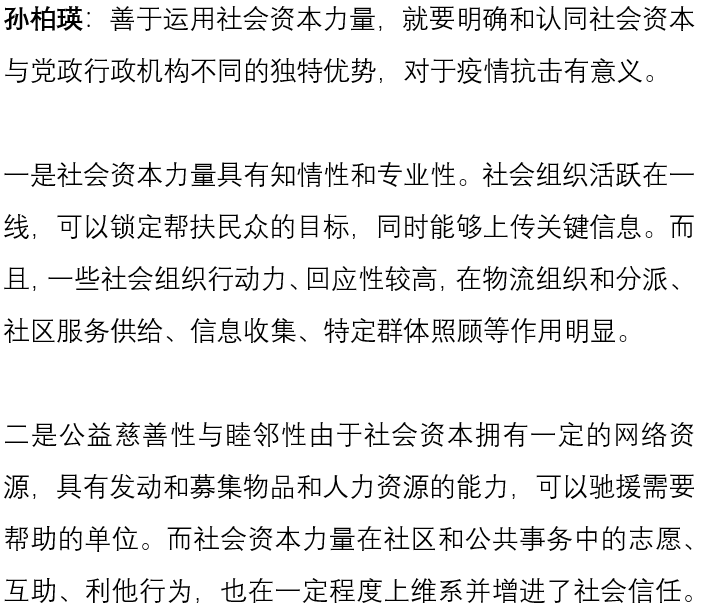 孙柏瑛：善于运用社会资本力量，就要明确和认同社会资本与党政行政机构不同的独特优势，对于疫情抗击有意义。

一是社会资本力量具有知情性和专业性。社会组织活跃在一线，可以锁定帮扶民众的目标，同时能够上传关键信息。而且，一些社会组织行动力、回应性较高，在物流组织和分派、社区服务供给、信息收集、特定群体照顾等作用明显。

二是公益慈善性与睦邻性由于社会资本拥有一定的网络资源，具有发动和募集物品和人力资源的能力，可以驰援需要帮助的单位。而社会资本力量在社区和公共事务中的志愿、互助、利他行为，也在一定程度上维系并增进了社会信任。